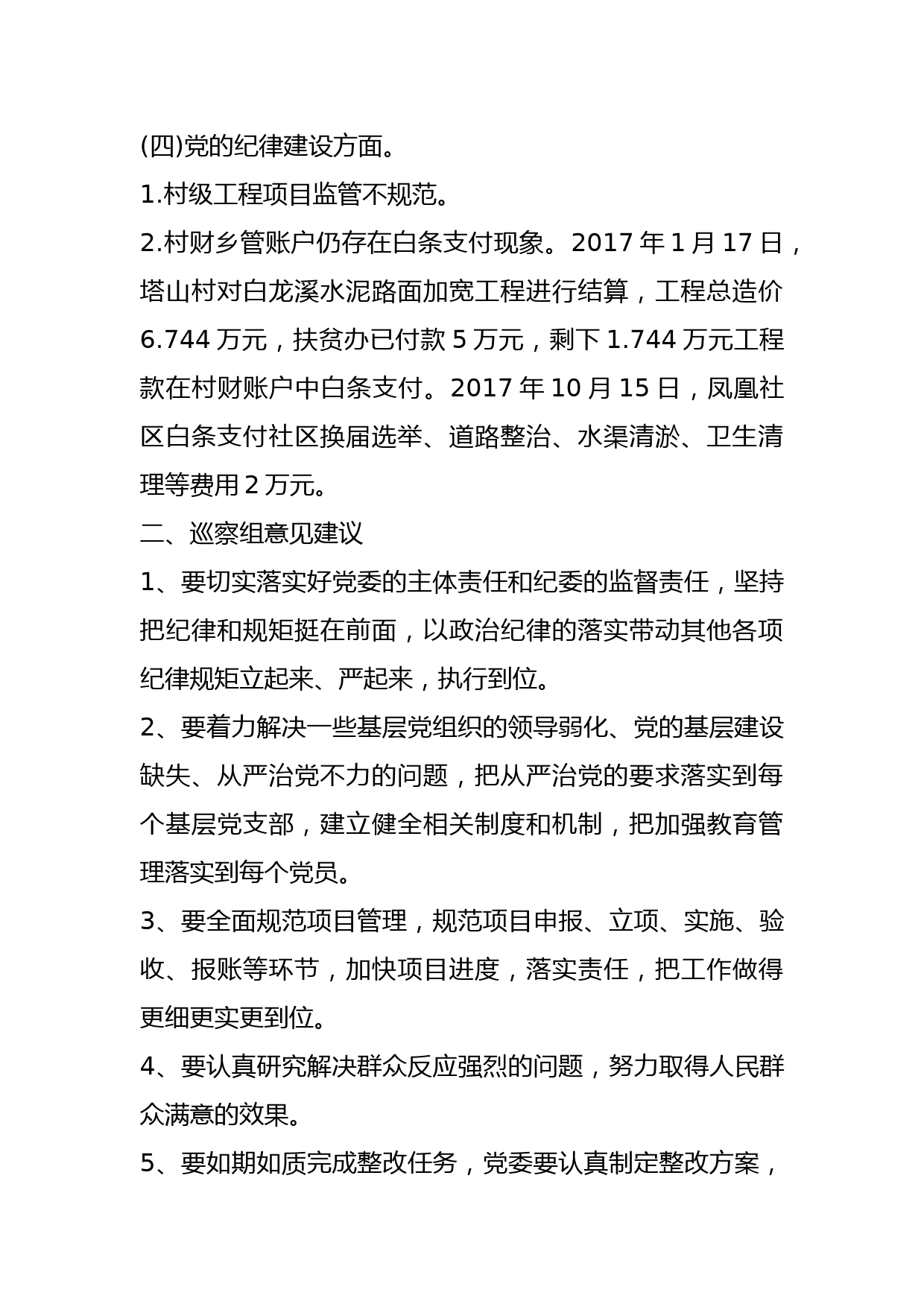 (四)党的纪律建设方面。

1.村级工程项目监管不规范。

2.村财乡管账户仍存在白条支付现象。2017 年 1 月 17 日，塔山村对白龙溪水泥路面加宽工程进行结算，工程总造价 6.744 万元，扶贫办已付款 5 万元，剩下 1.744 万元工程款在村财账户中白条支付。2017 年 10 月 15 日，凤凰社区白条支付社区换届选举、道路整治、水渠清淤、卫生清理等费用 2 万元。

二、巡察组意见建议

1、要切实落实好党委的主体责任和纪委的监督责任，坚持把纪律和规矩挺在前面，以政治纪律的落实带动其他各项纪律规矩立起来、严起来，执行到位。

2、要着力解决一些基层党组织的领导弱化、党的基层建设缺失、从严治党不力的问题，把从严治党的要求落实到每个基层党支部，建立健全相关制度和机制，把加强教育管理落实到每个党员。

3、要全面规范项目管理，规范项目申报、立项、实施、验收、报账等环节，加快项目进度，落实责任，把工作做得更细更实更到位。

4、要认真研究解决群众反应强烈的问题，努力取得人民群众满意的效果。

5、要如期如质完成整改任务，党委要认真制定整改方案，